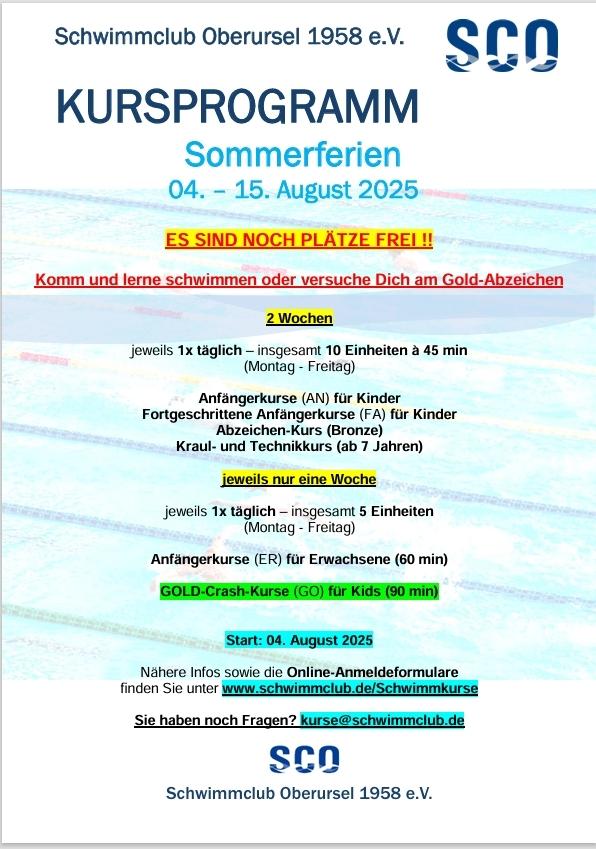 Schwimmclub Oberursel 1958 e.V.

SCO

KURSPROGRAMM

Sommerferien

04. – 15. August 2025

ES SIND NOCH PLÄTZE FREI !!

Komm und lerne schwimmen oder versuche Dich am Gold-Abzeichen

2 Wochen

jeweils 1x täglich – insgesamt 10 Einheiten à 45 min
(Montag - Freitag)

Anfängerkurse (AN) für Kinder
Fortgeschrittene Anfängerkurse (FA) für Kinder
Abzeichen-Kurs (Bronze)
Kraul- und Technikkurs (ab 7 Jahren)

jeweils nur eine Woche

jeweils 1x täglich – insgesamt 5 Einheiten
(Montag - Freitag)

Anfängerkurse (ER) für Erwachsene (60 min)

GOLD-Crash-Kurse (GO) für Kids (90 min)

Start: 04. August 2025

Nähere Infos sowie die Online-Anmeldeformulare
finden Sie unter www.schwimmclub.de/Schwimmkurse

Sie haben noch Fragen? kurse@schwimmclub.de

SCO

Schwimmclub Oberursel 1958 e.V.